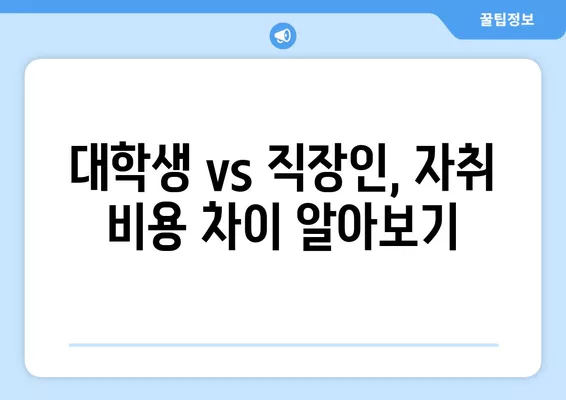 꿀팁정보

대학생 vs 직장인, 자취 비용 차이 알아보기